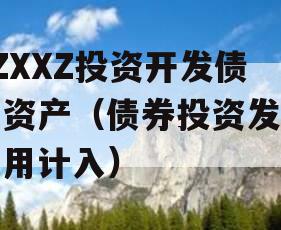 ZXXZ投资开发债
资产（债券投资发
用计入）